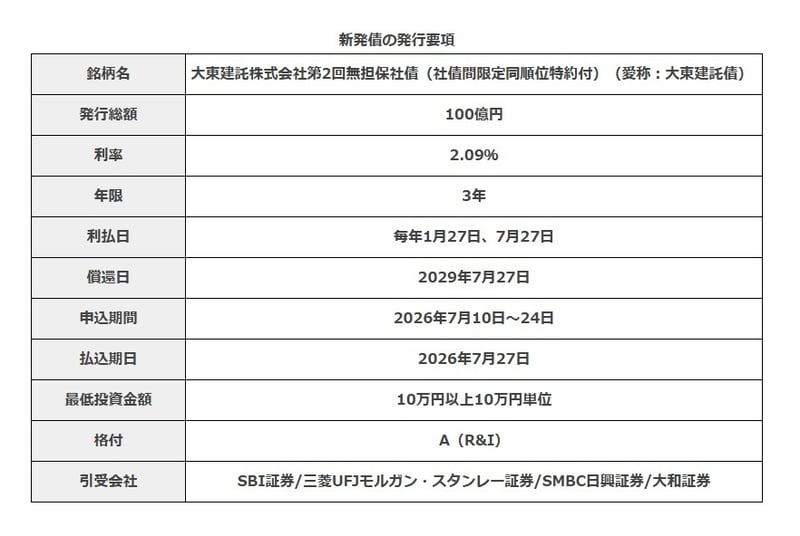 新発債の発行要項

| 銘柄名 | 大東建託株式会社第2回無担保社債（社債間限定同順位特約付）（愛称：大東建託債） |
|---|---|
| 発行総額 | 100億円 |
| 利率 | 2.09% |
| 年限 | 3年 |
| 利払日 | 毎年1月27日、7月27日 |
| 償還日 | 2029年7月27日 |
| 申込期間 | 2026年7月10日～24日 |
| 払込期日 | 2026年7月27日 |
| 最低投資金額 | 10万円以上10万円単位 |
| 格付 | A（R&I） |
| 引受会社 | SBI証券/三菱UFJモルガン・スタンレー証券/SMBC日興証券/大和証券 |